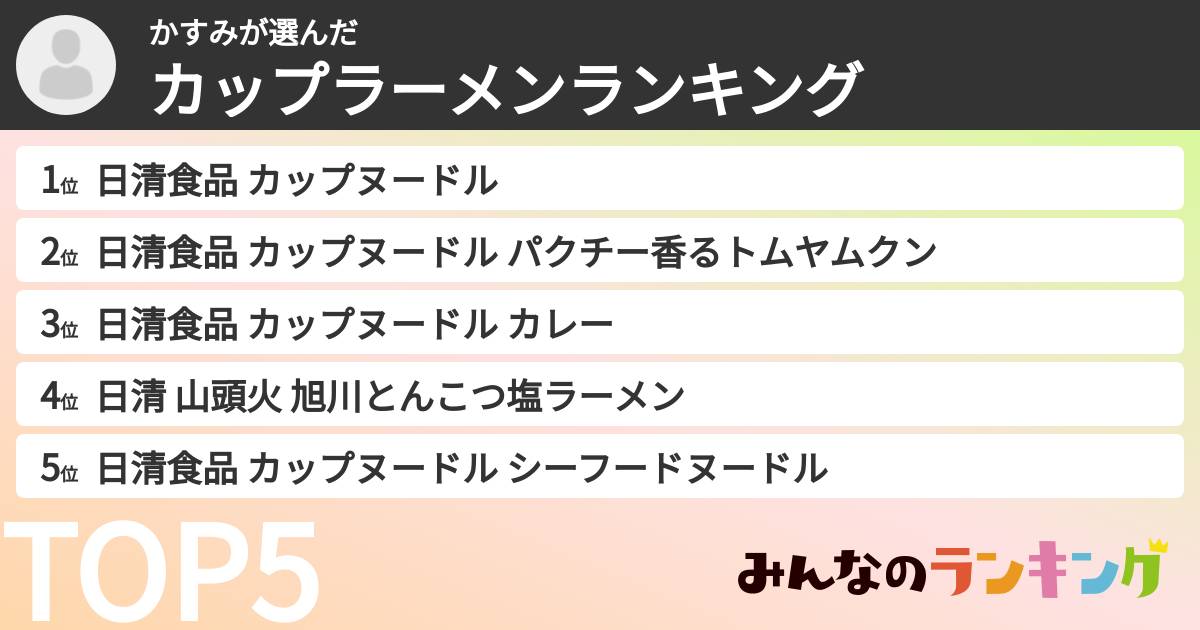 かすみが選んだ
カップラーメンランキング

1位 日清食品 カップヌードル
2位 日清食品 カップヌードル パクチー香るトムヤムクン
3位 日清食品 カップヌードル カレー
4位 日清 山頭火 旭川とんこつ塩ラーメン
5位 日清食品 カップヌードル シーフードヌードル

TOP5

みんなのランキング